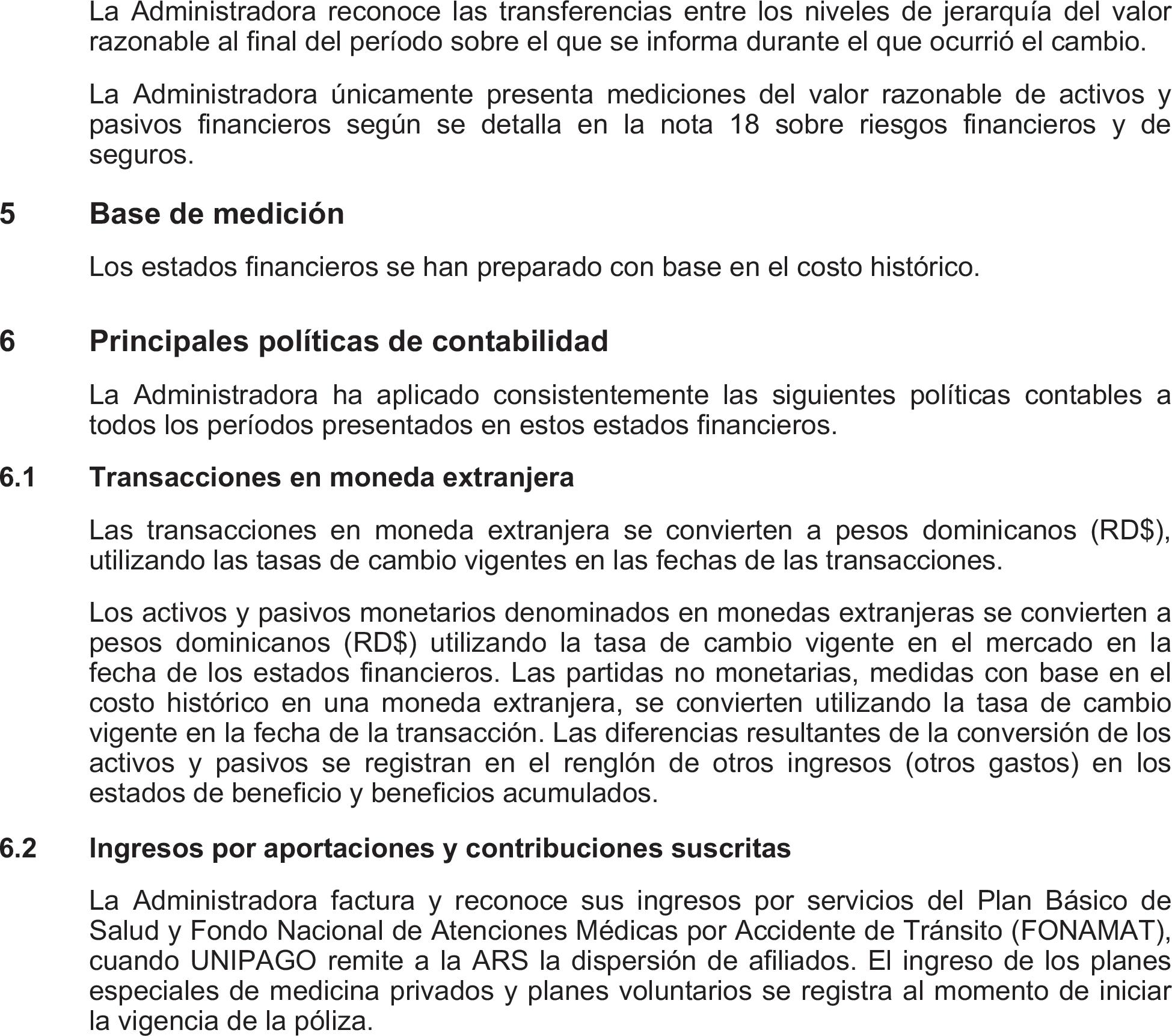 La Administradora reconoce las transferencias entre los niveles de jerarquía del valor razonable al final del período sobre el que se informa durante el que ocurrió el cambio.

La Administradora únicamente presenta mediciones del valor razonable de activos y pasivos financieros según se detalla en la nota 18 sobre riesgos financieros y de seguros.

5 Base de medición

Los estados financieros se han preparado con base en el costo histórico.

6 Principales políticas de contabilidad

La Administradora ha aplicado consistentemente las siguientes políticas contables a todos los períodos presentados en estos estados financieros.

6.1 Transacciones en moneda extranjera

Las transacciones en moneda extranjera se convierten a pesos dominicanos (RD$), utilizando las tasas de cambio vigentes en las fechas de las transacciones.

Los activos y pasivos monetarios denominados en monedas extranjeras se convierten a pesos dominicanos (RD$) utilizando la tasa de cambio vigente en el mercado en la fecha de los estados financieros. Las partidas no monetarias, medidas con base en el costo histórico en una moneda extranjera, se convierten utilizando la tasa de cambio vigente en la fecha de la transacción. Las diferencias resultantes de la conversión de los activos y pasivos se registran en el renglón de otros ingresos (otros gastos) en los estados de beneficio y beneficios acumulados.

6.2 Ingresos por aportaciones y contribuciones suscritas

La Administradora factura y reconoce sus ingresos por servicios del Plan Básico de Salud y Fondo Nacional de Atenciones Médicas por Accidente de Tránsito (FONAMAT), cuando UNIPAGO remite a la ARS la dispersión de afiliados. El ingreso de los planes especiales de medicina privados y planes voluntarios se registra al momento de iniciar la vigencia de la póliza.